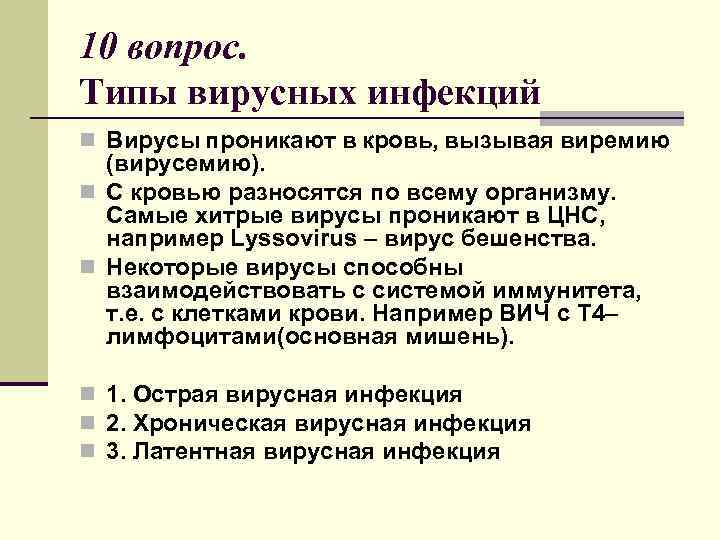 10 вопрос.
Типы вирусных инфекций

Вирусы проникают в кровь, вызывая виремию (вирусемию).

С кровью разносятся по всему организму. Самые хитрые вирусы проникают в ЦНС, например Lyssovirus – вирус бешенства.

Некоторые вирусы способны взаимодействовать с системой иммунитета, т.е. с клетками крови. Например ВИЧ с Т4–лимфоцитами(основная мишень).

1. Острая вирусная инфекция

2. Хроническая вирусная инфекция

3. Латентная вирусная инфекция